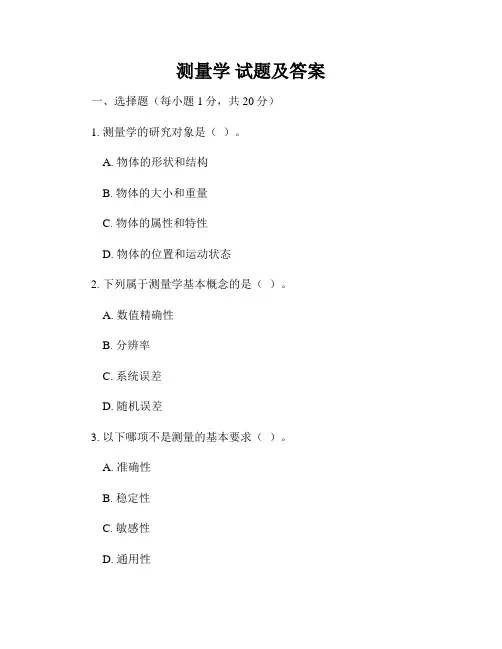 测量学 试题及答案

一、选择题（每小题 1 分，共 20 分）

1. 测量学的研究对象是（ ）。

A. 物体的形状和结构

B. 物体的大小和重量

C. 物体的属性和特性

D. 物体的位置和运动状态

2. 下列属于测量学基本概念的是（ ）。

A. 数值精确性

B. 分辨率

C. 系统误差

D. 随机误差

3. 以下哪项不是测量的基本要求（ ）。

A. 准确性

B. 稳定性

C. 敏感性

D. 通用性